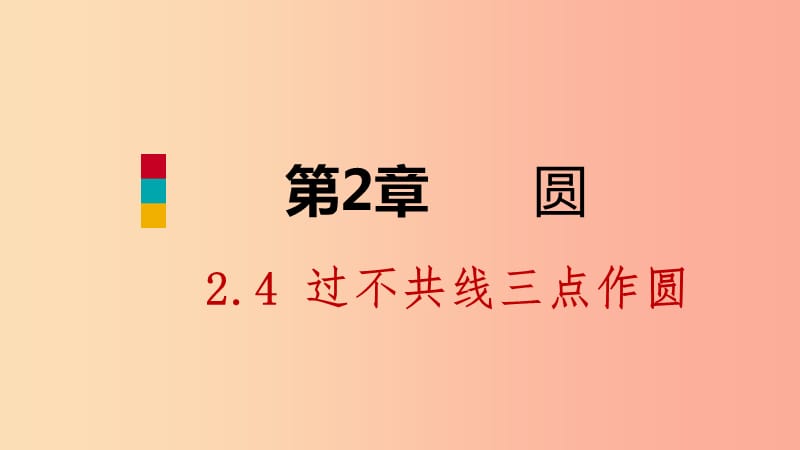 第2章　　圆

2.4 过不共线三点作圆